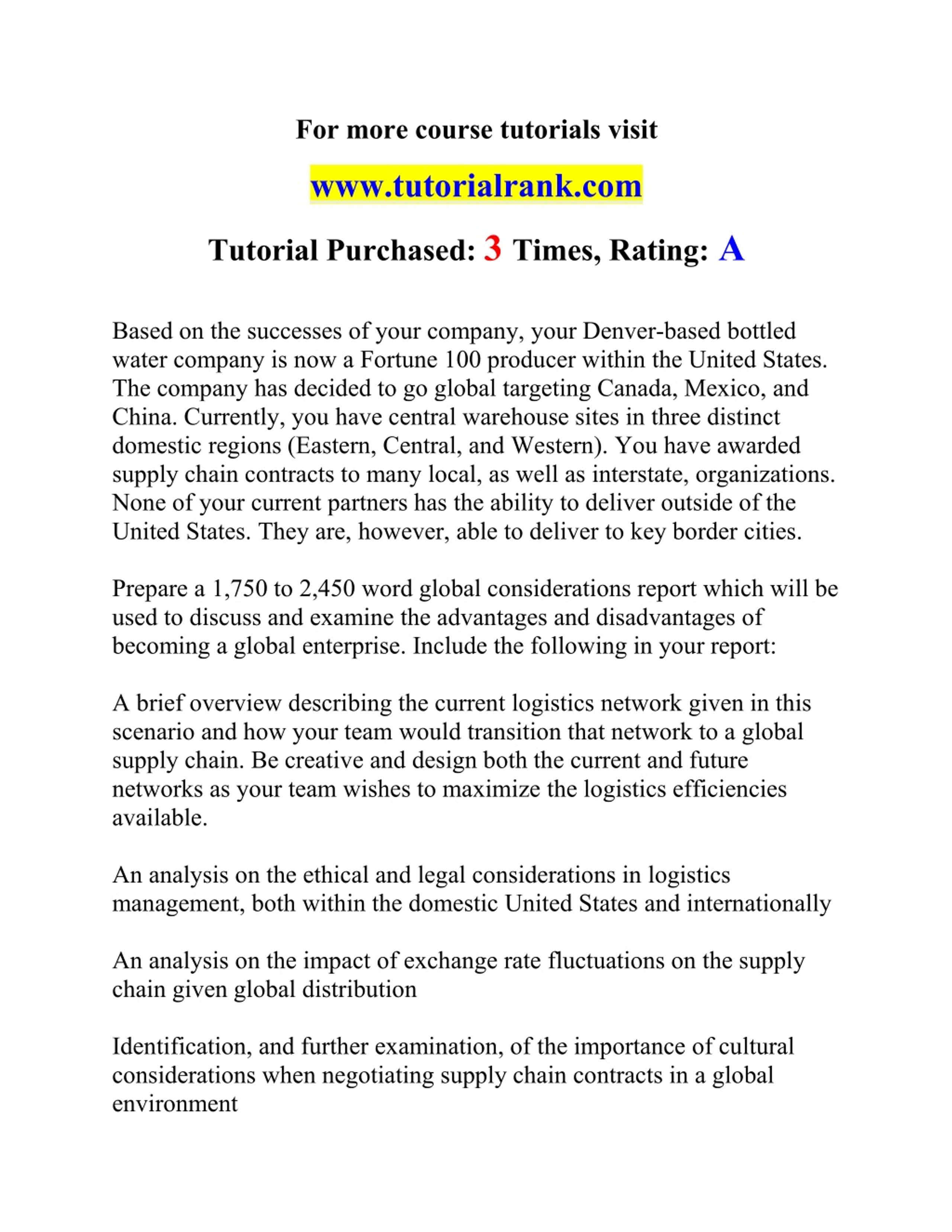 For more course tutorials visit

www.tutorialrank.com

Tutorial Purchased: 3 Times, Rating: A

Based on the successes of your company, your Denver-based bottled water company is now a Fortune 100 producer within the United States. The company has decided to go global targeting Canada, Mexico, and China. Currently, you have central warehouse sites in three distinct domestic regions (Eastern, Central, and Western). You have awarded supply chain contracts to many local, as well as interstate, organizations. None of your current partners has the ability to deliver outside of the United States. They are, however, able to deliver to key border cities.

Prepare a 1,750 to 2,450 word global considerations report which will be used to discuss and examine the advantages and disadvantages of becoming a global enterprise. Include the following in your report:

A brief overview describing the current logistics network given in this scenario and how your team would transition that network to a global supply chain. Be creative and design both the current and future networks as your team wishes to maximize the logistics efficiencies available.

An analysis on the ethical and legal considerations in logistics management, both within the domestic United States and internationally

An analysis on the impact of exchange rate fluctuations on the supply chain given global distribution

Identification, and further examination, of the importance of cultural considerations when negotiating supply chain contracts in a global environment